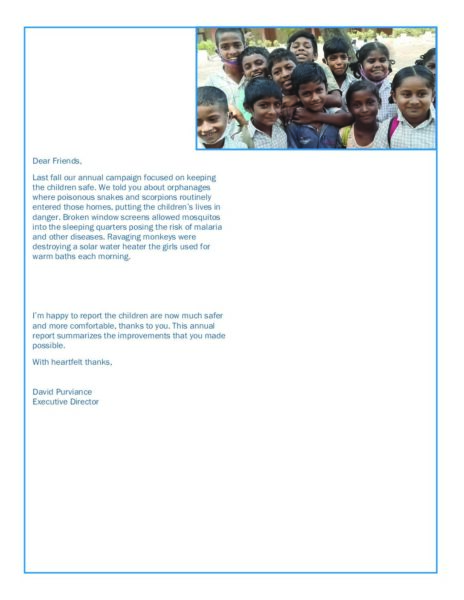 Dear Friends,

Last fall our annual campaign focused on keeping the children safe. We told you about orphanages where poisonous snakes and scorpions routinely entered those homes, putting the children's lives in danger. Broken window screens allowed mosquitos into the sleeping quarters posing the risk of malaria and other diseases. Ravaging monkeys were destroying a solar water heater the girls used for warm baths each morning.

I'm happy to report the children are now much safer and more comfortable, thanks to you. This annual report summarizes the improvements that you made possible.

With heartfelt thanks,

David Purviance
Executive Director